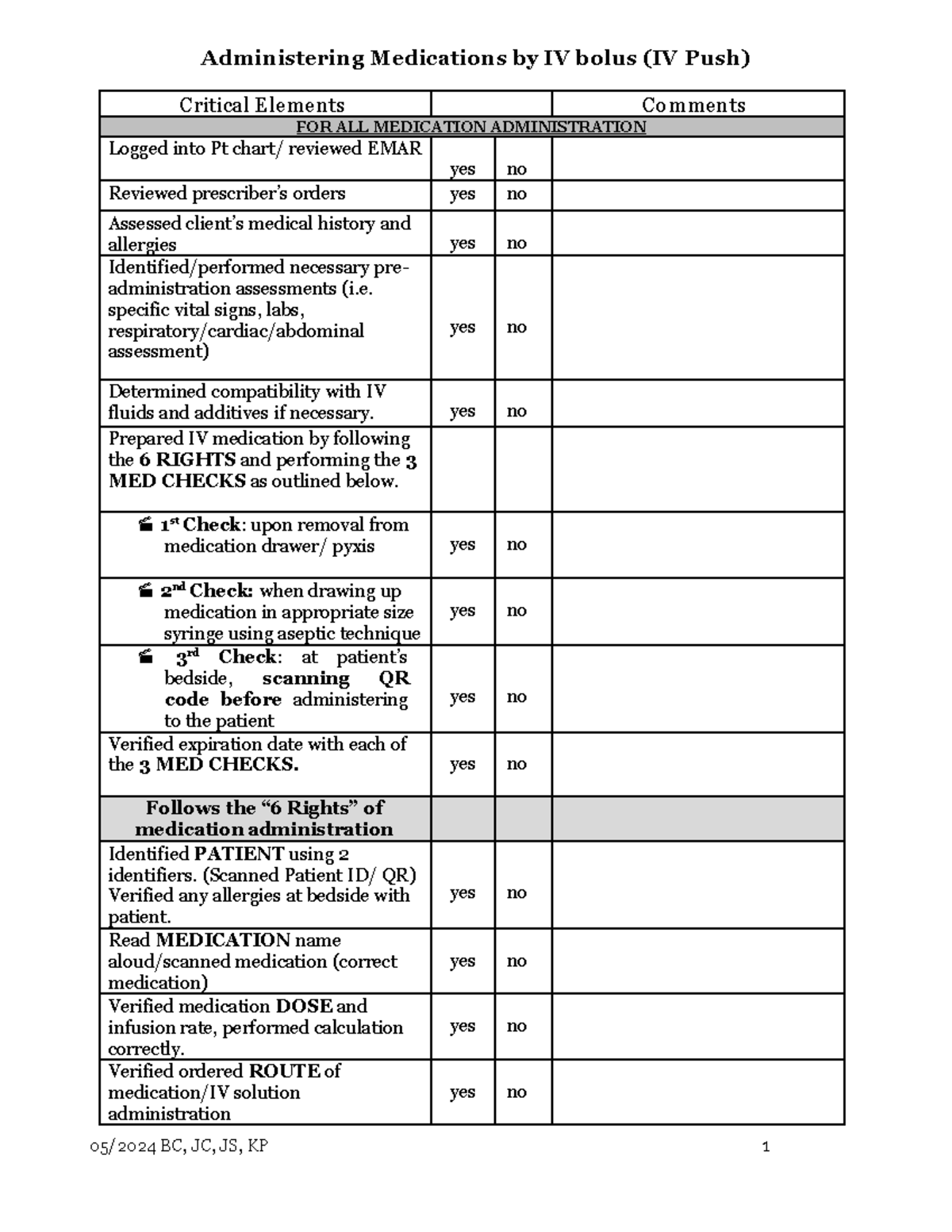 Administering Medications by IV bolus (IV Push)

| Critical Elements | | | Comments |
|---|---|---|---|
| FOR ALL MEDICATION ADMINISTRATION | | | |
| Logged into Pt chart/ reviewed EMAR | yes | no | |
| Reviewed prescriber's orders | yes | no | |
| Assessed client's medical history and allergies | yes | no | |
| Identified/performed necessary pre-administration assessments (i.e. specific vital signs, labs, respiratory/cardiac/abdominal assessment) | yes | no | |
| Determined compatibility with IV fluids and additives if necessary. | yes | no | |
| Prepared IV medication by following the 6 RIGHTS and performing the 3 MED CHECKS as outlined below. | | | |
| 1$^{st}$ Check: upon removal from medication drawer/ pyxis | yes | no | |
| 2$^{nd}$ Check: when drawing up medication in appropriate size syringe using aseptic technique | yes | no | |
| 3$^{rd}$ Check: at patient's bedside, scanning QR code before administering to the patient | yes | no | |
| Verified expiration date with each of the 3 MED CHECKS. | yes | no | |
| Follows the "6 Rights" of medication administration | | | |
| Identified PATIENT using 2 identifiers. (Scanned Patient ID/ QR) Verified any allergies at bedside with patient. | yes | no | |
| Read MEDICATION name aloud/scanned medication (correct medication) | yes | no | |
| Verified medication DOSE and infusion rate, performed calculation correctly. | yes | no | |
| Verified ordered ROUTE of medication/IV solution administration | yes | no | |

05/2024 BC, JC, JS, KP 1